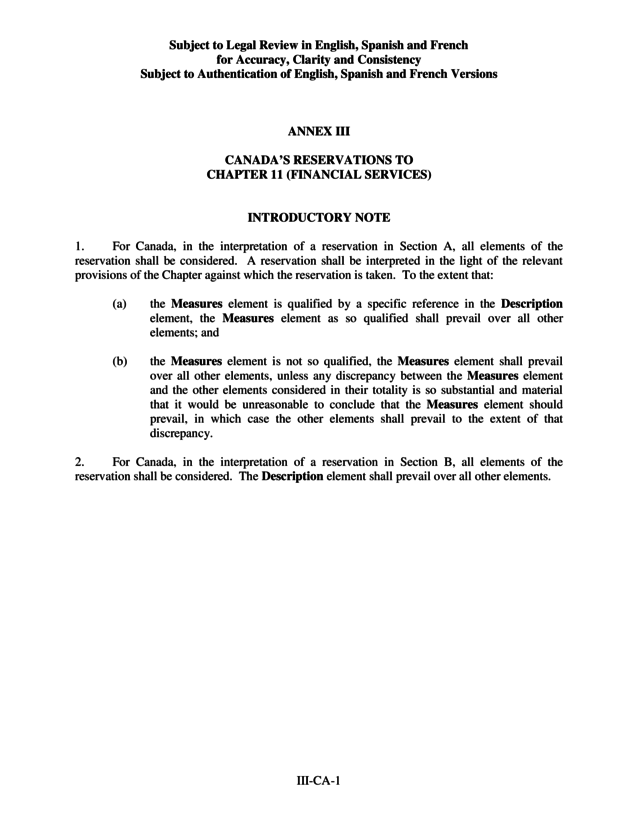 Subject to Legal Review in English, Spanish and French
for Accuracy, Clarity and Consistency
Subject to Authentication of English, Spanish and French Versions

ANNEX III

CANADA'S RESERVATIONS TO
CHAPTER 11 (FINANCIAL SERVICES)

INTRODUCTORY NOTE

1. For Canada, in the interpretation of a reservation in Section A, all elements of the reservation shall be considered. A reservation shall be interpreted in the light of the relevant provisions of the Chapter against which the reservation is taken. To the extent that:

(a) the Measures element is qualified by a specific reference in the Description element, the Measures element as so qualified shall prevail over all other elements; and

(b) the Measures element is not so qualified, the Measures element shall prevail over all other elements, unless any discrepancy between the Measures element and the other elements considered in their totality is so substantial and material that it would be unreasonable to conclude that the Measures element should prevail, in which case the other elements shall prevail to the extent of that discrepancy.

2. For Canada, in the interpretation of a reservation in Section B, all elements of the reservation shall be considered. The Description element shall prevail over all other elements.

III-CA-1